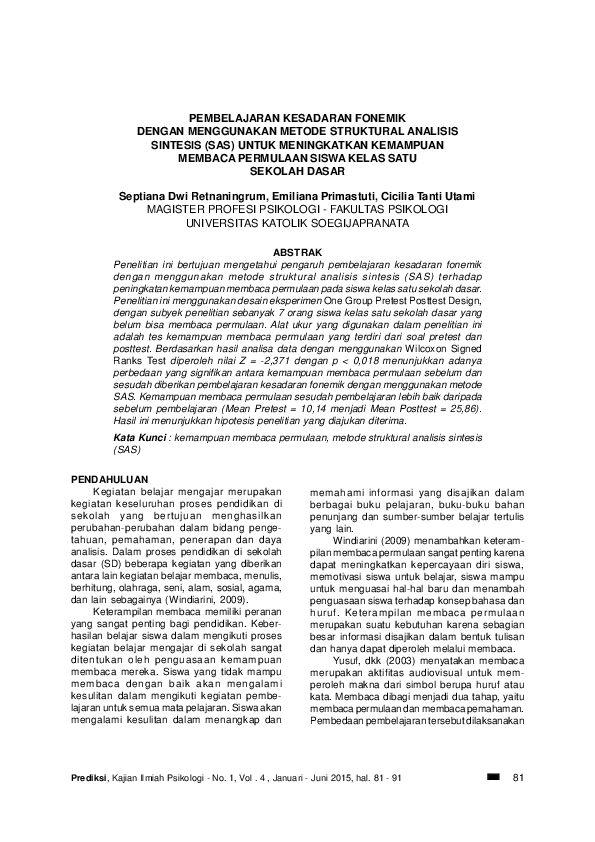 PEMBELAJARAN KESADARAN FONEMIK
DENGAN MENGGUNAKAN METODE STRUKTURAL ANALISIS
SINTESIS (SAS) UNTUK MENINGKATKAN KEMAMPUAN
MEMBACA PERMULAAN SISWA KELAS SATU
SEKOLAH DASAR

Septiana Dwi Retnaningrum, Emiliana Primastuti, Cicilia Tanti Utami
MAGISTER PROFESI PSIKOLOGI - FAKULTAS PSIKOLOGI
UNIVERSITAS KATOLIK SOEGIJAPRANATA

ABSTRAK

Penelitian ini bertujuan mengetahui pengaruh pembelajaran kesadaran fonemik dengan menggunakan metode struktural analisis sintesis (SAS) terhadap peningkatan kemampuan membaca permulaan pada siswa kelas satu sekolah dasar. Penelitian ini menggunakan desain eksperimen One Group Pretest Posttest Design, dengan subyek penelitian sebanyak 7 orang siswa kelas satu sekolah dasar yang belum bisa membaca permulaan. Alat ukur yang digunakan dalam penelitian ini adalah tes kemampuan membaca permulaan yang terdiri dari soal pretest dan posttest. Berdasarkan hasil analisa data dengan menggunakan Wilcoxon Signed Ranks Test diperoleh nilai Z = -2,371 dengan p < 0,018 menunjukkan adanya perbedaan yang signifikan antara kemampuan membaca permulaan sebelum dan sesudah diberikan pembelajaran kesadaran fonemik dengan menggunakan metode SAS. Kemampuan membaca permulaan sesudah pembelajaran lebih baik daripada sebelum pembelajaran (Mean Pretest = 10,14 menjadi Mean Posttest = 25,86). Hasil ini menunjukkan hipotesis penelitian yang diajukan diterima.

Kata Kunci : kemampuan membaca permulaan, metode struktural analisis sintesis (SAS)

PENDAHULUAN

Kegiatan belajar mengajar merupakan kegiatan keseluruhan proses pendidikan di sekolah yang bertujuan menghasilkan perubahan-perubahan dalam bidang pengetahuan, pemahaman, penerapan dan daya analisis. Dalam proses pendidikan di sekolah dasar (SD) beberapa kegiatan yang diberikan antara lain kegiatan belajar membaca, menulis, berhitung, olahraga, seni, alam, sosial, agama, dan lain sebagainya (Windiarini, 2009).

Keterampilan membaca memiliki peranan yang sangat penting bagi pendidikan. Keberhasilan belajar siswa dalam mengikuti proses kegiatan belajar mengajar di sekolah sangat ditentukan oleh penguasaan kemampuan membaca mereka. Siswa yang tidak mampu membaca dengan baik akan mengalami kesulitan dalam mengikuti kegiatan pembelajaran untuk semua mata pelajaran. Siswa akan mengalami kesulitan dalam menangkap dan memahami informasi yang disajikan dalam berbagai buku pelajaran, buku-buku bahan penunjang dan sumber-sumber belajar tertulis yang lain.

Windiarini (2009) menambahkan keterampilan membaca permulaan sangat penting karena dapat meningkatkan kepercayaan diri siswa, memotivasi siswa untuk belajar, siswa mampu untuk menguasai hal-hal baru dan menambah penguasaan siswa terhadap konsep bahasa dan huruf. Keterampilan membaca permulaan merupakan suatu kebutuhan karena sebagian besar informasi disajikan dalam bentuk tulisan dan hanya dapat diperoleh melalui membaca.

Yusuf, dkk (2003) menyatakan membaca merupakan aktifitas audiovisual untuk memperoleh makna dari simbol berupa huruf atau kata. Membaca dibagi menjadi dua tahap, yaitu membaca permulaan dan membaca pemahaman. Pembedaan pembelajaran tersebut dilaksanakan

Prediksi, Kajian Ilmiah Psikologi - No. 1, Vol . 4 , Januari - Juni 2015, hal. 81 - 91 81